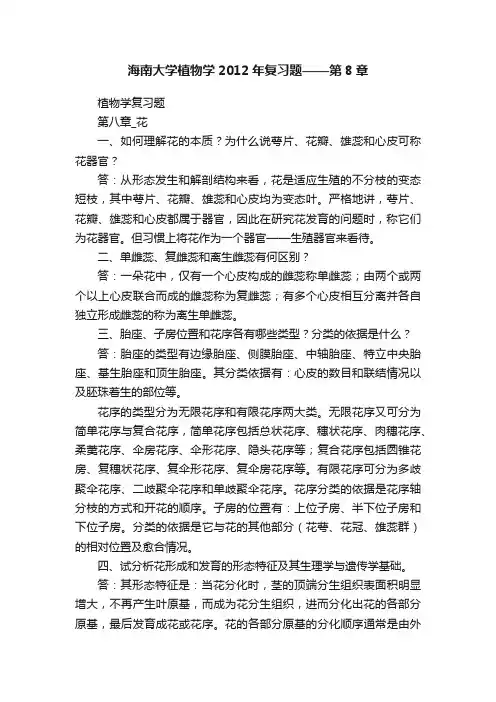 海南大学植物学 2012 年复习题——第 8 章

植物学复习题

第八章_花

一、如何理解花的本质？为什么说萼片、花瓣、雄蕊和心皮可称花器官？

答：从形态发生和解剖结构来看，花是适应生殖的不分枝的变态短枝，其中萼片、花瓣、雄蕊和心皮均为变态叶。严格地讲，萼片、花瓣、雄蕊和心皮都属于器官，因此在研究花发育的问题时，称它们为花器官。但习惯上将花作为一个器官——生殖器官来看待。

二、单雌蕊、复雌蕊和离生雌蕊有何区别？

答：一朵花中，仅有一个心皮构成的雌蕊称单雌蕊；由两个或两个以上心皮联合而成的雌蕊称为复雌蕊；有多个心皮相互分离并各自独立形成雌蕊的称为离生单雌蕊。

三、胎座、子房位置和花序各有哪些类型？分类的依据是什么？

答：胎座的类型有边缘胎座、侧膜胎座、中轴胎座、特立中央胎座、基生胎座和顶生胎座。其分类依据有：心皮的数目和联结情况以及胚珠着生的部位等。

花序的类型分为无限花序和有限花序两大类。无限花序又可分为简单花序与复合花序，简单花序包括总状花序、穗状花序、肉穗花序、柔荑花序、伞房花序、伞形花序、隐头花序等；复合花序包括圆锥花房、复穗状花序、复伞形花序、复伞房花序等。有限花序可分为多歧聚伞花序、二歧聚伞花序和单歧聚伞花序。花序分类的依据是花序轴分枝的方式和开花的顺序。子房的位置有：上位子房、半下位子房和下位子房。分类的依据是它与花的其他部分（花萼、花冠、雄蕊群）的相对位置及愈合情况。

四、试分析花形成和发育的形态特征及其生理学与遗传学基础。

答：其形态特征是：当花分化时，茎的顶端分生组织表面积明显增大，不再产生叶原基，而成为花分生组织，进而分化出花的各部分原基，最后发育成花或花序。花的各部分原基的分化顺序通常是由外